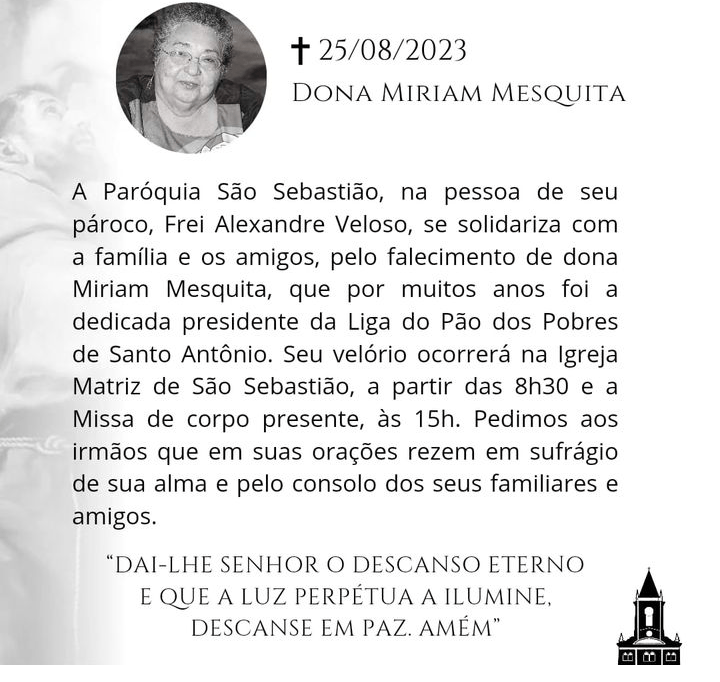 ✝ 25/08/2023
Dona Miriam Mesquita

A Paróquia São Sebastião, na pessoa de seu pároco, Frei Alexandre Veloso, se solidariza com a família e os amigos, pelo falecimento de dona Miriam Mesquita, que por muitos anos foi a dedicada presidente da Liga do Pão dos Pobres de Santo Antônio. Seu velório ocorrerá na Igreja Matriz de São Sebastião, a partir das 8h30 e a Missa de corpo presente, às 15h. Pedimos aos irmãos que em suas orações rezem em sufrágio de sua alma e pelo consolo dos seus familiares e amigos.

"DAI-LHE SENHOR O DESCANSO ETERNO
E QUE A LUZ PERPÉTUA A ILUMINE,
DESCANSE EM PAZ. AMÉM"